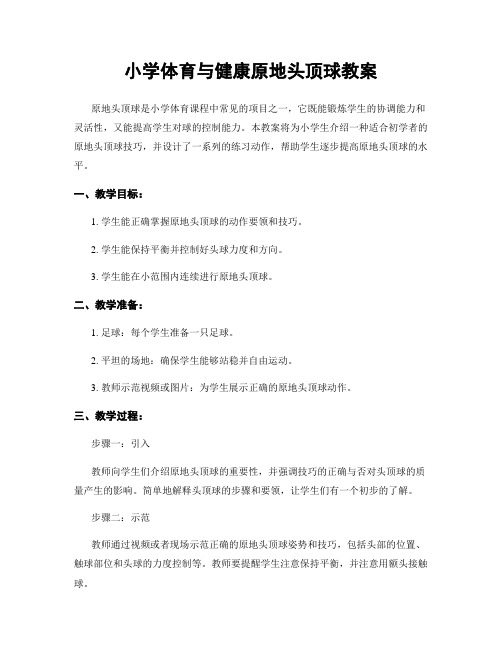 小学体育与健康原地头顶球教案

原地头顶球是小学体育课程中常见的项目之一，它既能锻炼学生的协调能力和灵活性，又能提高学生对球的控制能力。本教案将为小学生介绍一种适合初学者的原地头顶球技巧，并设计了一系列的练习动作，帮助学生逐步提高原地头顶球的水平。

一、教学目标：

1. 学生能正确掌握原地头顶球的动作要领和技巧。

2. 学生能保持平衡并控制好头球力度和方向。

3. 学生能在小范围内连续进行原地头顶球。

二、教学准备：

1. 足球：每个学生准备一只足球。

2. 平坦的场地：确保学生能够站稳并自由运动。

3. 教师示范视频或图片：为学生展示正确的原地头顶球动作。

三、教学过程：

步骤一：引入

教师向学生们介绍原地头顶球的重要性，并强调技巧的正确与否对头顶球的质量产生的影响。简单地解释头顶球的步骤和要领，让学生们有一个初步的了解。

步骤二：示范

教师通过视频或者现场示范正确的原地头顶球姿势和技巧，包括头部的位置、触球部位和头球的力度控制等。教师要提醒学生注意保持平衡，并注意用额头接触球。